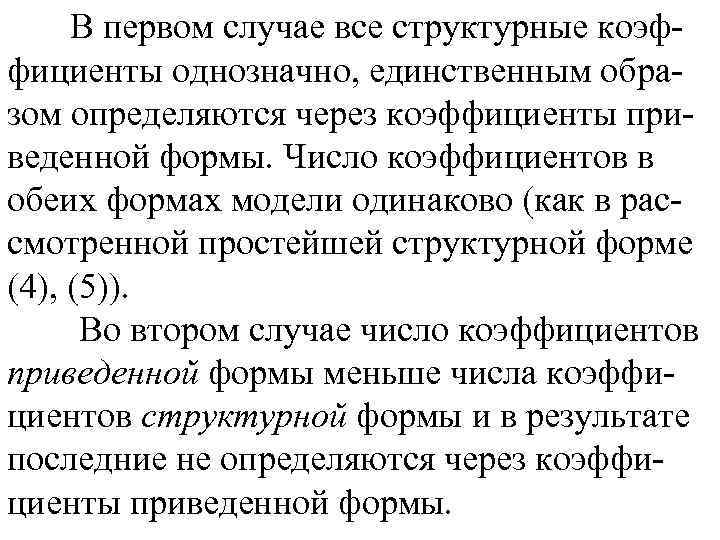 В первом случае все структурные коэффициенты однозначно, единственным образом определяются через коэффициенты приведенной формы. Число коэффициентов в обеих формах модели одинаково (как в рассмотренной простейшей структурной форме (4), (5)).

Во втором случае число коэффициентов приведенной формы меньше числа коэффициентов структурной формы и в результате последние не определяются через коэффициенты приведенной формы.